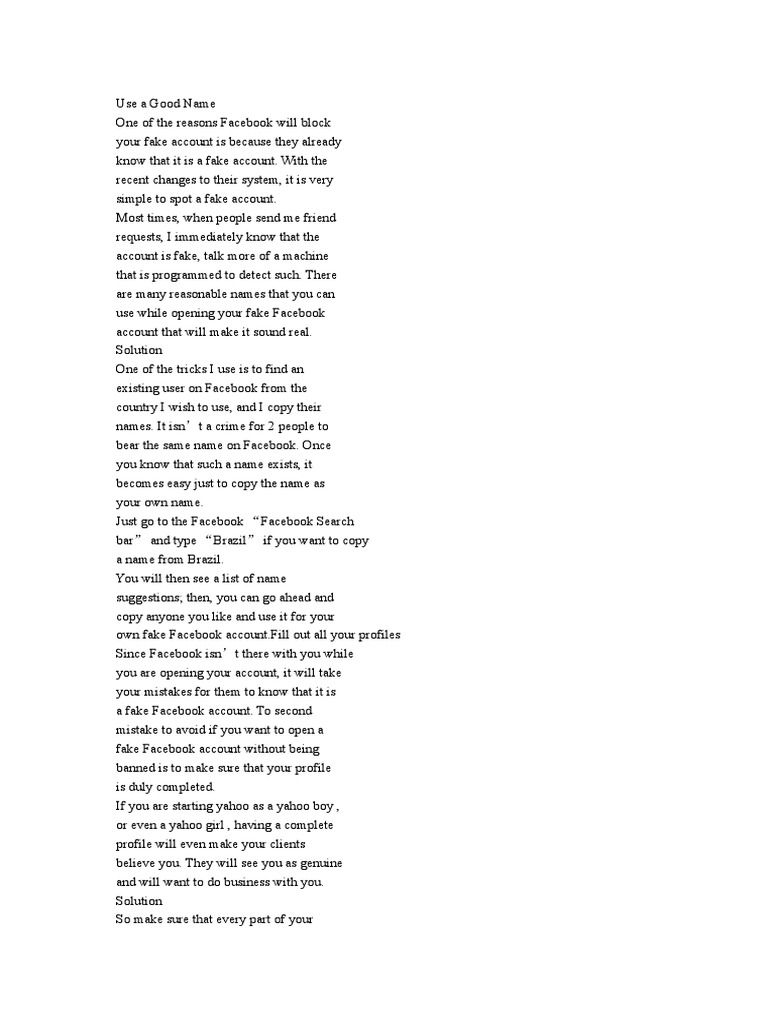 Use a Good Name
One of the reasons Facebook will block your fake account is because they already know that it is a fake account. With the recent changes to their system, it is very simple to spot a fake account.
Most times, when people send me friend requests, I immediately know that the account is fake, talk more of a machine that is programmed to detect such. There are many reasonable names that you can use while opening your fake Facebook account that will make it sound real.
Solution
One of the tricks I use is to find an existing user on Facebook from the country I wish to use, and I copy their names. It isn’t a crime for 2 people to bear the same name on Facebook. Once you know that such a name exists, it becomes easy just to copy the name as your own name.
Just go to the Facebook “Facebook Search bar” and type “Brazil” if you want to copy a name from Brazil.
You will then see a list of name suggestions; then, you can go ahead and copy anyone you like and use it for your own fake Facebook account.Fill out all your profiles
Since Facebook isn’t there with you while you are opening your account, it will take your mistakes for them to know that it is a fake Facebook account. To second mistake to avoid if you want to open a fake Facebook account without being banned is to make sure that your profile is duly completed.
If you are starting yahoo as a yahoo boy , or even a yahoo girl , having a complete profile will even make your clients believe you. They will see you as genuine and will want to do business with you.
Solution
So make sure that every part of your